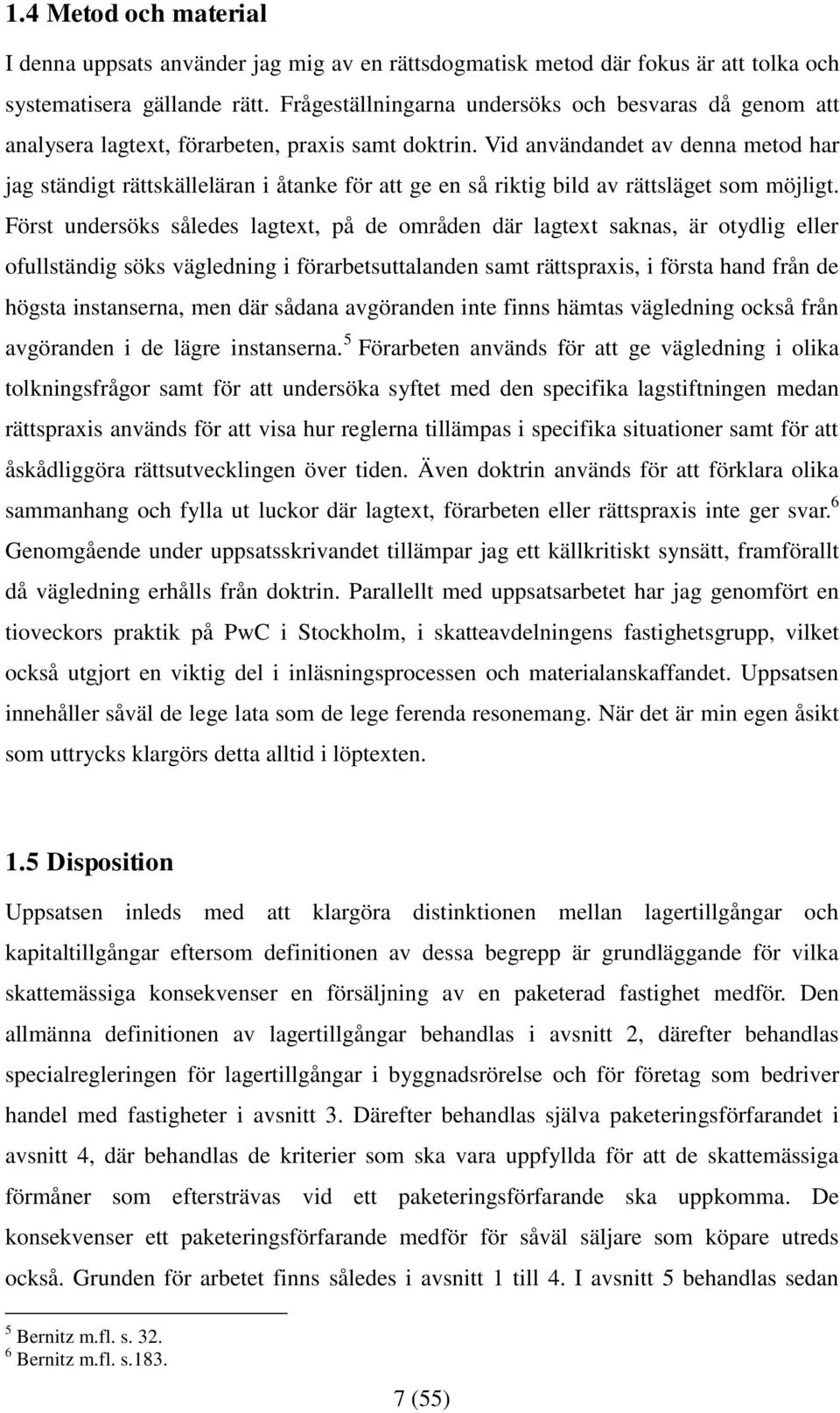 1.4 Metod och material

I denna uppsats använder jag mig av en rättsdogmatisk metod där fokus är att tolka och systematisera gällande rätt. Frågeställningarna undersöks och besvaras då genom att analysera lagtext, förarbeten, praxis samt doktrin. Vid användandet av denna metod har jag ständigt rättskälleläran i åtanke för att ge en så riktig bild av rättsläget som möjligt. Först undersöks således lagtext, på de områden där lagtext saknas, är otydlig eller ofullständig söks vägledning i förarbetsuttalanden samt rättspraxis, i första hand från de högsta instanserna, men där sådana avgöranden inte finns hämtas vägledning också från avgöranden i de lägre instanserna.$^5$ Förarbeten används för att ge vägledning i olika tolkningsfrågor samt för att undersöka syftet med den specifika lagstiftningen medan rättspraxis används för att visa hur reglerna tillämpas i specifika situationer samt för att åskådliggöra rättsutvecklingen över tiden. Även doktrin används för att förklara olika sammanhang och fylla ut luckor där lagtext, förarbeten eller rättspraxis inte ger svar.$^6$ Genomgående under uppsatsskrivandet tillämpar jag ett källkritiskt synsätt, framförallt då vägledning erhålls från doktrin. Parallellt med uppsatsarbetet har jag genomfört en tioveckors praktik på PwC i Stockholm, i skatteavdelningens fastighetsgrupp, vilket också utgjort en viktig del i inläsningsprocessen och materialanskaffandet. Uppsatsen innehåller såväl de lege lata som de lege ferenda resonemang. När det är min egen åsikt som uttrycks klargörs detta alltid i löptexten.

1.5 Disposition

Uppsatsen inleds med att klargöra distinktionen mellan lagertillgångar och kapitaltillgångar eftersom definitionen av dessa begrepp är grundläggande för vilka skattemässiga konsekvenser en försäljning av en paketerad fastighet medför. Den allmänna definitionen av lagertillgångar behandlas i avsnitt 2, därefter behandlas specialregleringen för lagertillgångar i byggnadsrörelse och för företag som bedriver handel med fastigheter i avsnitt 3. Därefter behandlas själva paketeringsförfarandet i avsnitt 4, där behandlas de kriterier som ska vara uppfyllda för att de skattemässiga förmåner som eftersträvas vid ett paketeringsförfarande ska uppkomma. De konsekvenser ett paketeringsförfarande medför för såväl säljare som köpare utreds också. Grunden för arbetet finns således i avsnitt 1 till 4. I avsnitt 5 behandlas sedan

$^5$ Bernitz m.fl. s. 32.
$^6$ Bernitz m.fl. s.183.

7 (55)